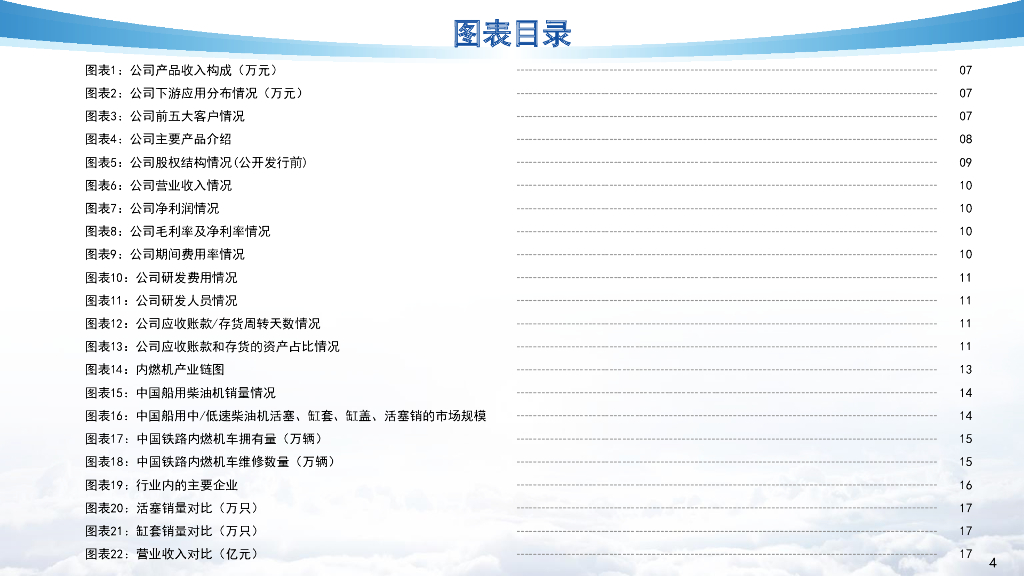 图表目录

图表1：公司产品收入构成（万元） 07
图表2：公司下游应用分布情况（万元） 07
图表3：公司前五大客户情况 07
图表4：公司主要产品介绍 08
图表5：公司股权结构情况(公开发行前) 09
图表6：公司营业收入情况 10
图表7：公司净利润情况 10
图表8：公司毛利率及净利率情况 10
图表9：公司期间费用率情况 10
图表10：公司研发费用情况 11
图表11：公司研发人员情况 11
图表12：公司应收账款/存货周转天数情况 11
图表13：公司应收账款和存货的资产占比情况 11
图表14：内燃机产业链图 13
图表15：中国船用柴油机销量情况 14
图表16：中国船用中/低速柴油机活塞、缸套、缸盖、活塞销的市场规模 14
图表17：中国铁路内燃机车拥有量（万辆） 15
图表18：中国铁路内燃机车维修数量（万辆） 15
图表19：行业内的主要企业 16
图表20：活塞销量对比（万只） 17
图表21：缸套销量对比（万只） 17
图表22：营业收入对比（亿元） 17

4